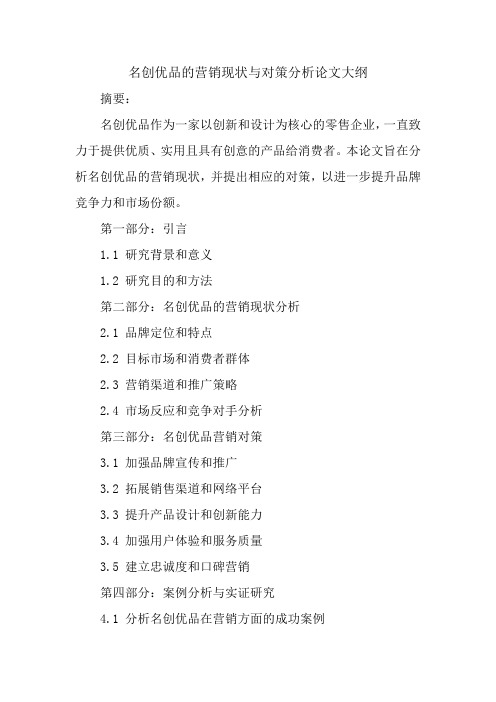 名创优品的营销现状与对策分析论文大纲

摘要：

名创优品作为一家以创新和设计为核心的零售企业，一直致力于提供优质、实用且具有创意的产品给消费者。本论文旨在分析名创优品的营销现状，并提出相应的对策，以进一步提升品牌竞争力和市场份额。

第一部分：引言

1.1 研究背景和意义

1.2 研究目的和方法

第二部分：名创优品的营销现状分析

2.1 品牌定位和特点

2.2 目标市场和消费者群体

2.3 营销渠道和推广策略

2.4 市场反应和竞争对手分析

第三部分：名创优品营销对策

3.1 加强品牌宣传和推广

3.2 拓展销售渠道和网络平台

3.3 提升产品设计和创新能力

3.4 加强用户体验和服务质量

3.5 建立忠诚度和口碑营销

第四部分：案例分析与实证研究

4.1 分析名创优品在营销方面的成功案例